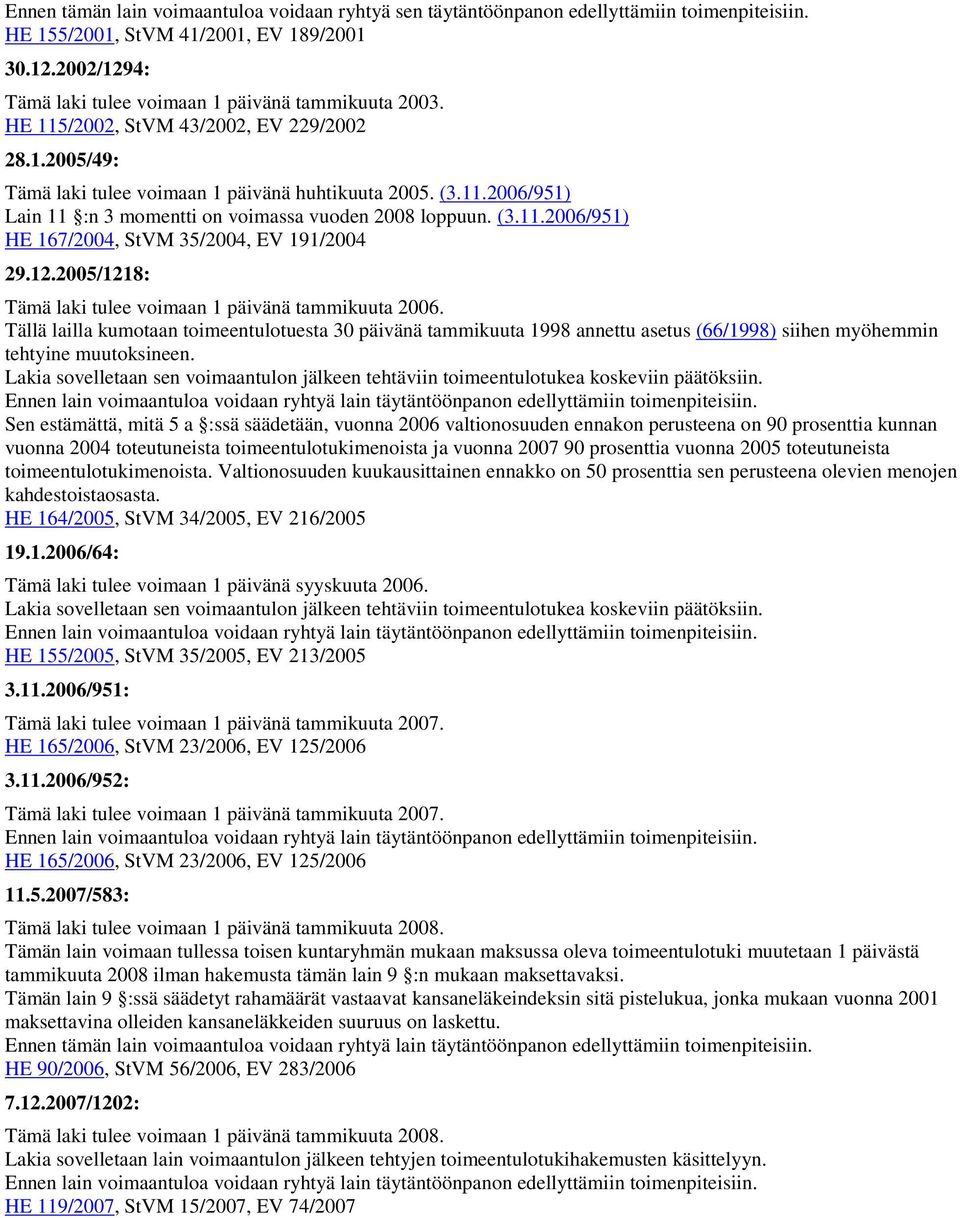 Ennen tämän lain voimaantuloa voidaan ryhtyä sen täytäntöönpanon edellyttämiin toimenpiteisiin.
HE 155/2001, StVM 41/2001, EV 189/2001

30.12.2002/1294:

Tämä laki tulee voimaan 1 päivänä tammikuuta 2003.
HE 115/2002, StVM 43/2002, EV 229/2002

28.1.2005/49:

Tämä laki tulee voimaan 1 päivänä huhtikuuta 2005. (3.11.2006/951)
Lain 11 §:n 3 momentti on voimassa vuoden 2008 loppuun. (3.11.2006/951)
HE 167/2004, StVM 35/2004, EV 191/2004

29.12.2005/1218:

Tämä laki tulee voimaan 1 päivänä tammikuuta 2006.
Tällä lailla kumotaan toimeentulotuesta 30 päivänä tammikuuta 1998 annettu asetus (66/1998) siihen myöhemmin tehtyine muutoksineen.
Lakia sovelletaan sen voimaantulon jälkeen tehtäviin toimeentulotukea koskeviin päätöksiin.
Ennen lain voimaantuloa voidaan ryhtyä lain täytäntöönpanon edellyttämiin toimenpiteisiin.
Sen estämättä, mitä 5 a §:ssä säädetään, vuonna 2006 valtionosuuden ennakon perusteena on 90 prosenttia kunnan vuonna 2004 toteutuneista toimeentulotukimenoista ja vuonna 2007 90 prosenttia vuonna 2005 toteutuneista toimeentulotukimenoista. Valtionosuuden kuukausittainen ennakko on 50 prosenttia sen perusteena olevien menojen kahdestoistaosasta.
HE 164/2005, StVM 34/2005, EV 216/2005

19.1.2006/64:

Tämä laki tulee voimaan 1 päivänä syyskuuta 2006.
Lakia sovelletaan sen voimaantulon jälkeen tehtäviin toimeentulotukea koskeviin päätöksiin.
Ennen lain voimaantuloa voidaan ryhtyä lain täytäntöönpanon edellyttämiin toimenpiteisiin.
HE 155/2005, StVM 35/2005, EV 213/2005

3.11.2006/951:

Tämä laki tulee voimaan 1 päivänä tammikuuta 2007.
HE 165/2006, StVM 23/2006, EV 125/2006

3.11.2006/952:

Tämä laki tulee voimaan 1 päivänä tammikuuta 2007.
Ennen lain voimaantuloa voidaan ryhtyä lain täytäntöönpanon edellyttämiin toimenpiteisiin.
HE 165/2006, StVM 23/2006, EV 125/2006

11.5.2007/583:

Tämä laki tulee voimaan 1 päivänä tammikuuta 2008.
Tämän lain voimaan tullessa toisen kuntaryhmän mukaan maksussa oleva toimeentulotuki muutetaan 1 päivästä tammikuuta 2008 ilman hakemusta tämän lain 9 §:n mukaan maksettavaksi.
Tämän lain 9 §:ssä säädetyt rahamäärät vastaavat kansaneläkeindeksin sitä pistelukua, jonka mukaan vuonna 2001 maksettavina olleiden kansaneläkkeiden suuruus on laskettu.
Ennen tämän lain voimaantuloa voidaan ryhtyä lain täytäntöönpanon edellyttämiin toimenpiteisiin.
HE 90/2006, StVM 56/2006, EV 283/2006

7.12.2007/1202:

Tämä laki tulee voimaan 1 päivänä tammikuuta 2008.
Lakia sovelletaan lain voimaantulon jälkeen tehtyjen toimeentulotukihakemusten käsittelyyn.
Ennen lain voimaantuloa voidaan ryhtyä lain täytäntöönpanon edellyttämiin toimenpiteisiin.
HE 119/2007, StVM 15/2007, EV 74/2007